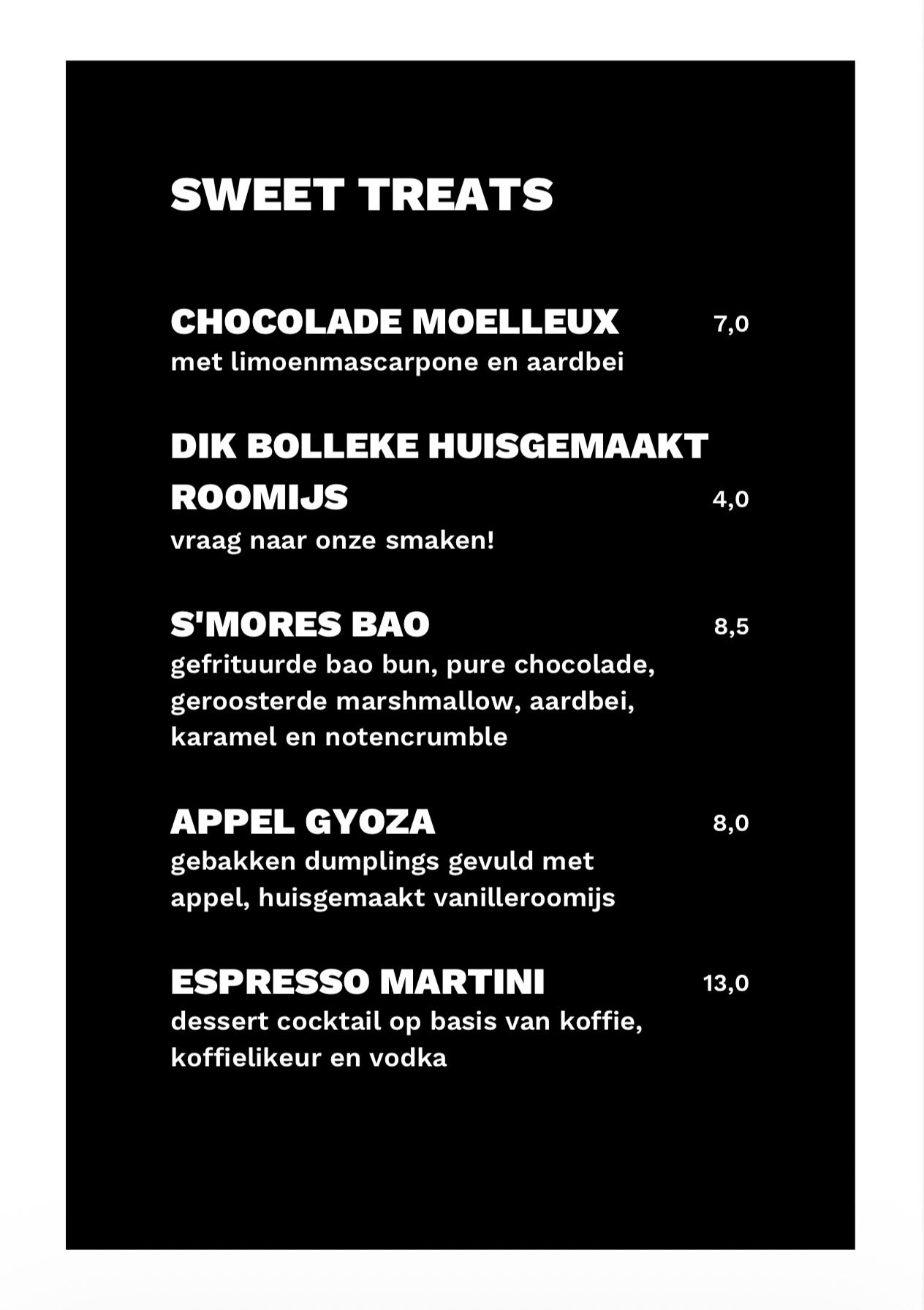 SWEET TREATS

CHOCOLADE MOELLEUX 7,0
met limoenmascarpone en aardbei

DIK BOLLEKE HUISGEMAAKT ROOMIJS 4,0
vraag naar onze smaken!

S'MORES BAO 8,5
gefrituurde bao bun, pure chocolade, geroosterde marshmallow, aardbei, karamel en notencrumble

APPEL GYOZA 8,0
gebakken dumplings gevuld met appel, huisgemaakt vanilleroomijs

ESPRESSO MARTINI 13,0
dessert cocktail op basis van koffie, koffielikeur en vodka